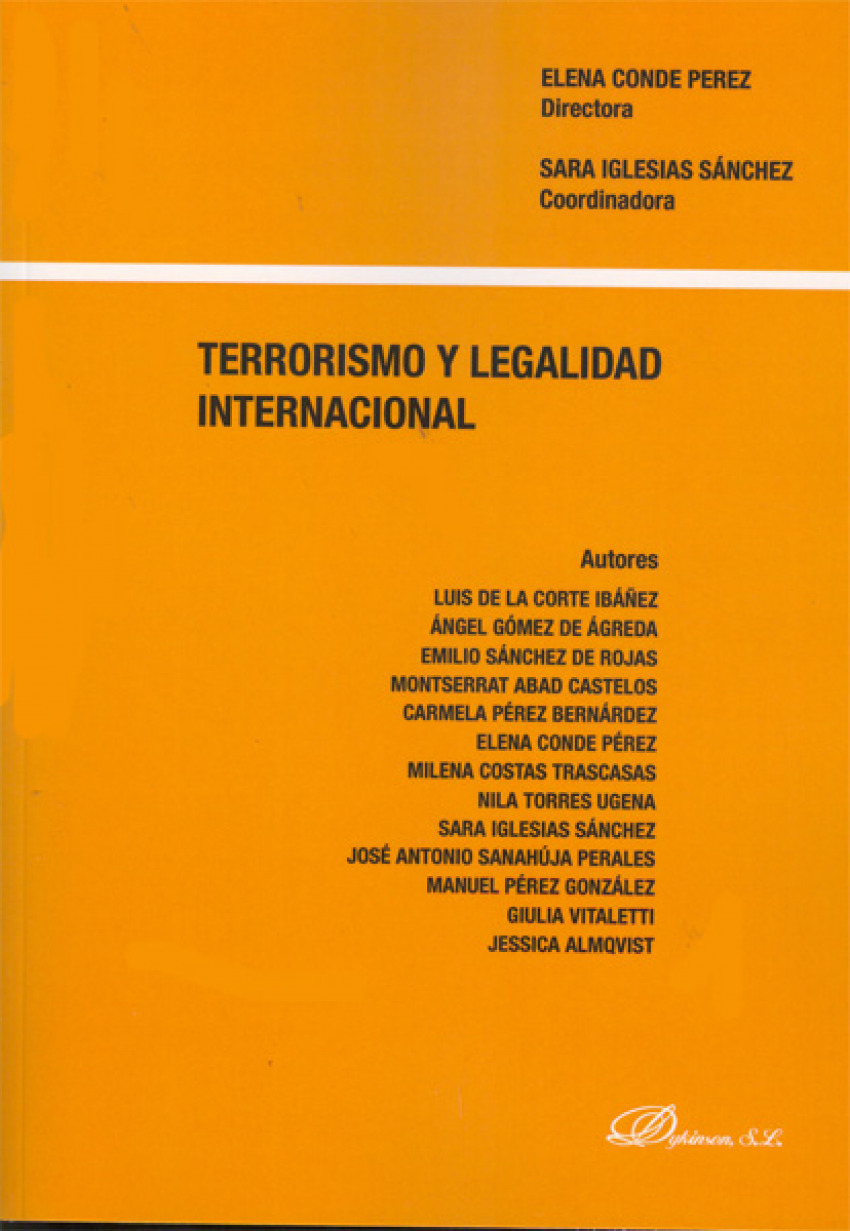 ELENA CONDE PEREZ
Directora

SARA IGLESIAS SÁNCHEZ
Coordinadora

TERRORISMO Y LEGALIDAD INTERNACIONAL

Autores
LUIS DE LA CORTE IBÁÑEZ
ÁNGEL GÓMEZ DE ÁGREDA
EMILIO SÁNCHEZ DE ROJAS
MONTSERRAT ABAD CASTELOS
CARMELA PÉREZ BERNÁRDEZ
ELENA CONDE PÉREZ
MILENA COSTAS TRASCASAS
NILA TORRES UGENA
SARA IGLESIAS SÁNCHEZ
JOSÉ ANTONIO SANAHÚJA PERALES
MANUEL PÉREZ GONZÁLEZ
GIULIA VITALETTI
JESSICA ALMQVIST

Dykinson, S.L.